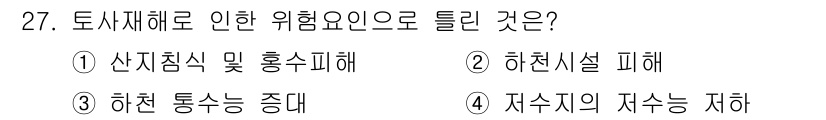 27. 토사재해로 인한 위험요인으로 틀린 것은?

① 산지침식 및 홍수피해

② 하천시설 피해

③ 하천 통수능 증대

④ 저수지의 저수능 저하